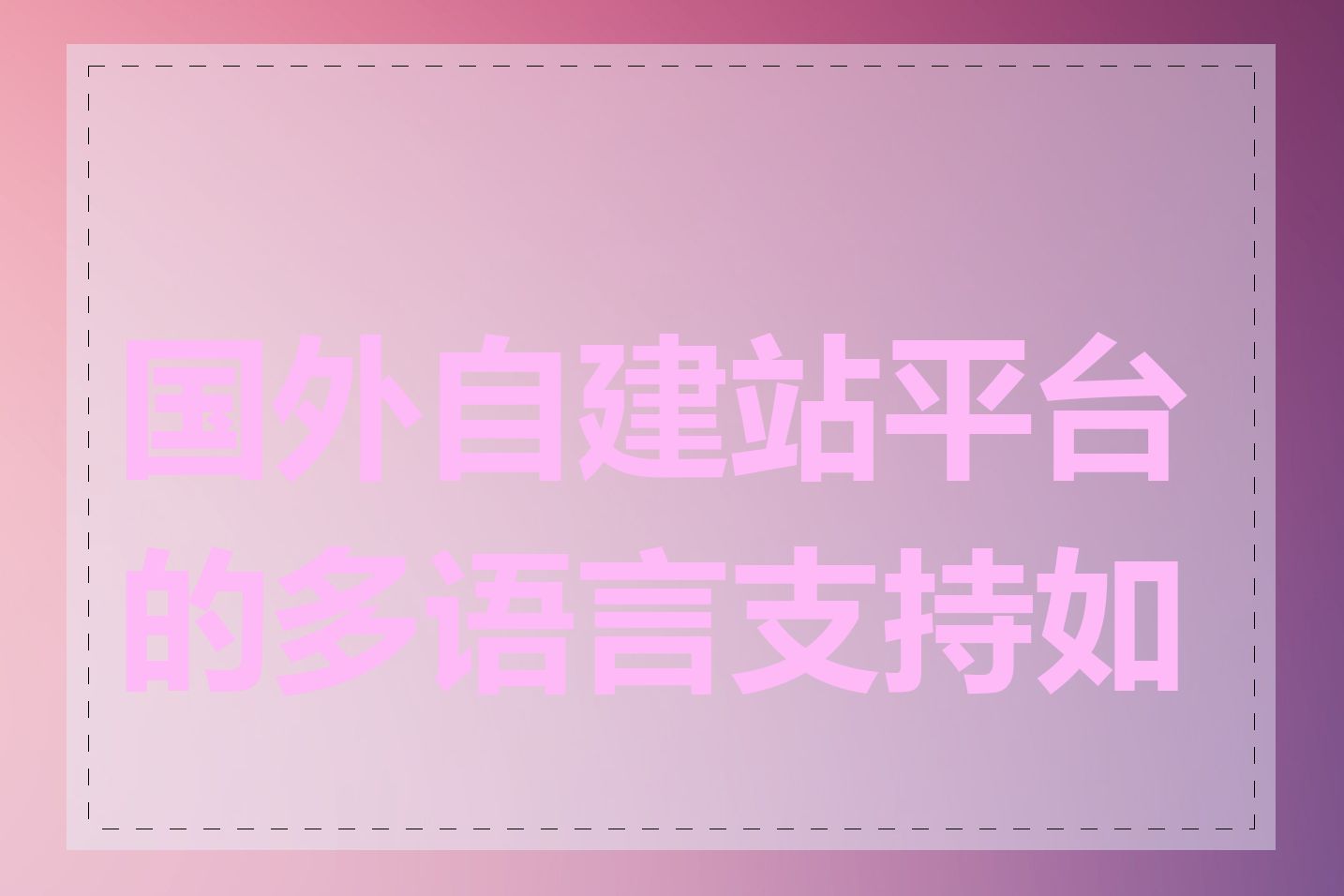 国外自建站平台的多语言支持如